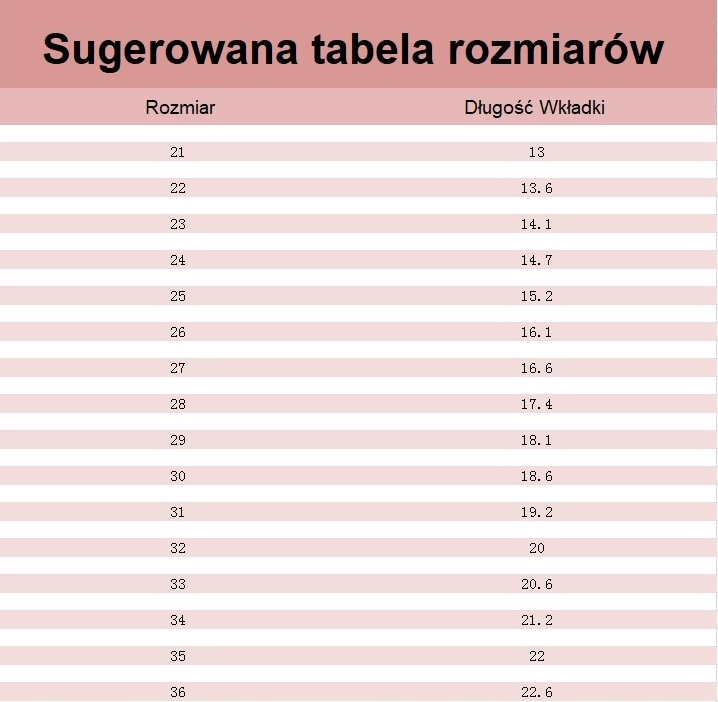 Sugerowana tabela rozmiarów

| Rozmiar | Długość Wkładki |
|---|---|
| 21 | 13 |
| 22 | 13.6 |
| 23 | 14.1 |
| 24 | 14.7 |
| 25 | 15.2 |
| 26 | 16.1 |
| 27 | 16.6 |
| 28 | 17.4 |
| 29 | 18.1 |
| 30 | 18.6 |
| 31 | 19.2 |
| 32 | 20 |
| 33 | 20.6 |
| 34 | 21.2 |
| 35 | 22 |
| 36 | 22.6 |